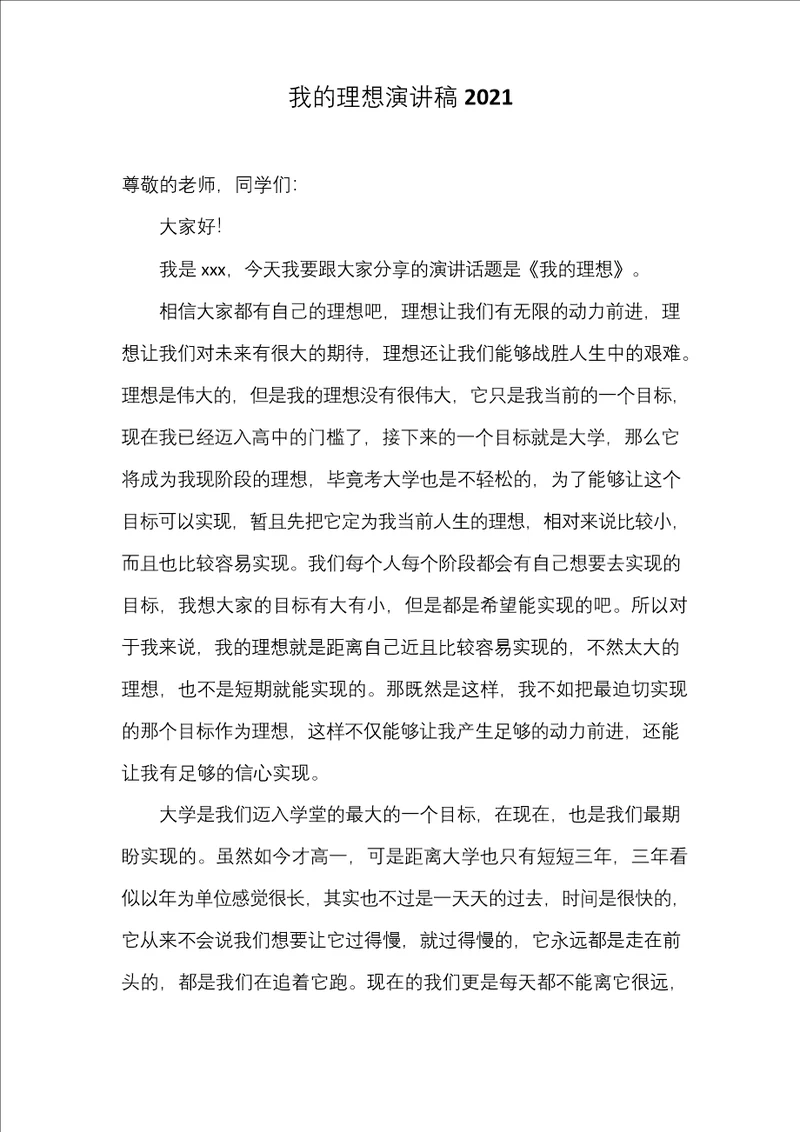 我的理想演讲稿 2021

尊敬的老师，同学们:

大家好!

我是 xxx，今天我要跟大家分享的演讲话题是《我的理想》。

相信大家都有自己的理想吧，理想让我们有无限的动力前进，理想让我们对未来有很大的期待，理想还让我们能够战胜人生中的艰难。理想是伟大的，但是我的理想没有很伟大，它只是我当前的一个目标，现在我已经迈入高中的门槛了，接下来的一个目标就是大学，那么它将成为我现阶段的理想，毕竟考大学也是不轻松的，为了能够让这个目标可以实现，暂且先把它定为我当前人生的理想，相对来说比较小，而且也比较容易实现。我们每个人每个阶段都会有自己想要去实现的目标，我想大家的目标有大有小，但是都是希望能实现的吧。所以对于我来说，我的理想就是距离自己近且比较容易实现的，不然太大的理想，也不是短期就能实现的。那既然是这样，我不如把最迫切实现的那个目标作为理想，这样不仅能够让我产生足够的动力前进，还能让我有足够的信心实现。

大学是我们迈入学堂的最大的一个目标，在现在，也是我们最期盼实现的。虽然如今才高一，可是距离大学也只有短短三年，三年看似以年为单位感觉很长，其实也不过是一天天的过去，时间是很快的，它从来不会说我们想要让它过得慢，就过得慢的，它永远都是走在前头的，都是我们在追着它跑。现在的我们更是每天都不能离它很远，